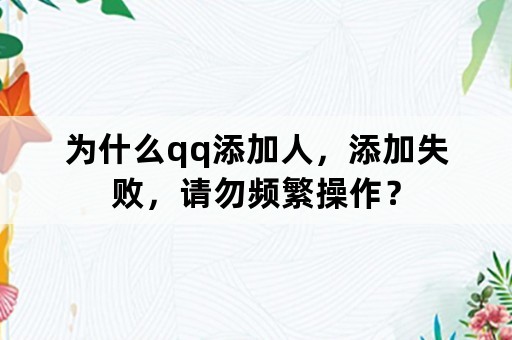 为什么qq添加人，添加失败，请勿频繁操作？